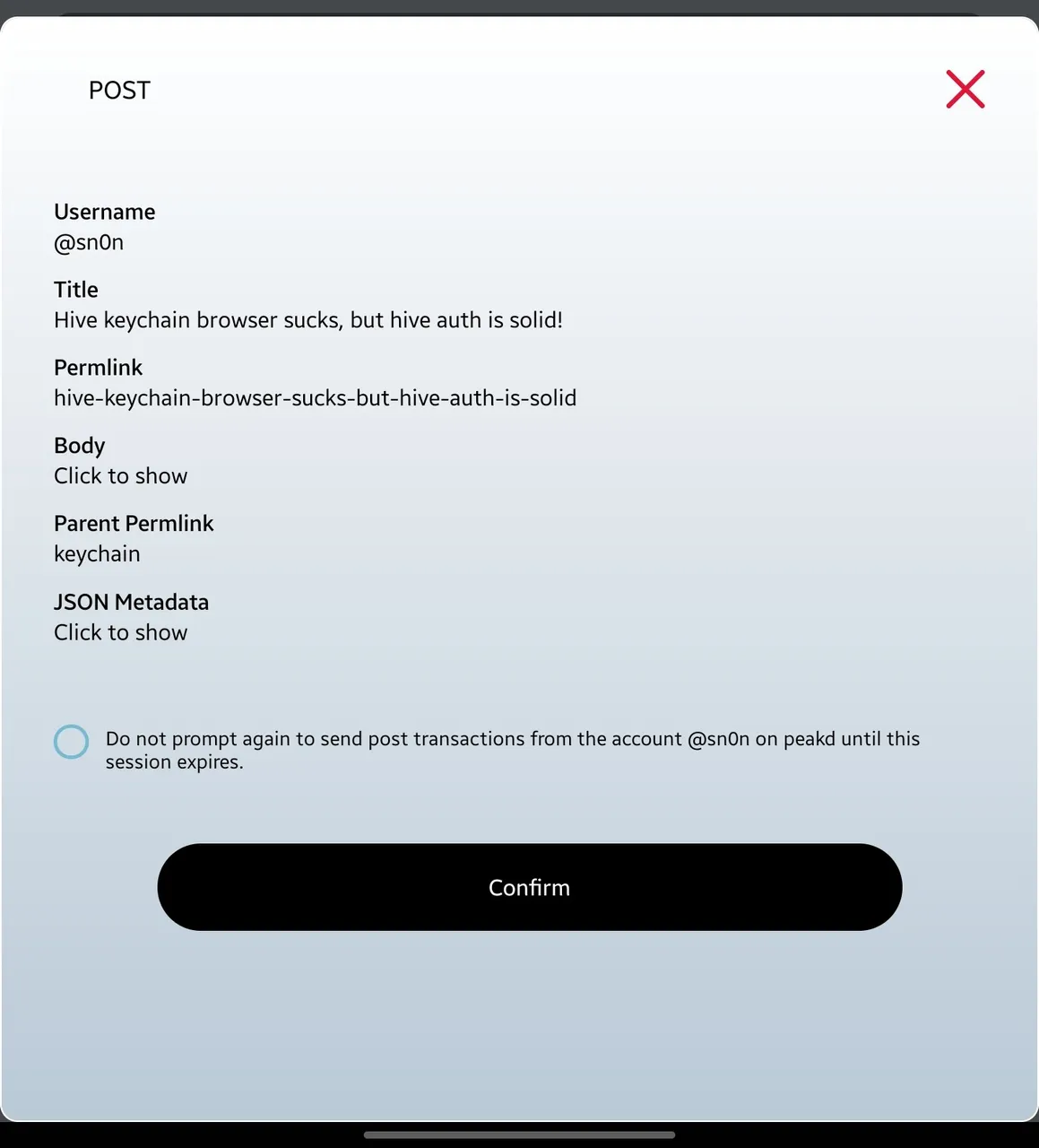 POST

Username
@sn0n

Title
Hive keychain browser sucks, but hive auth is solid!

Permlink
hive-keychain-browser-sucks-but-hive-auth-is-solid

Body
Click to show

Parent Permlink
keychain

JSON Metadata
Click to show

Do not prompt again to send post transactions from the account @sn0n on peakd until this session expires.

Confirm